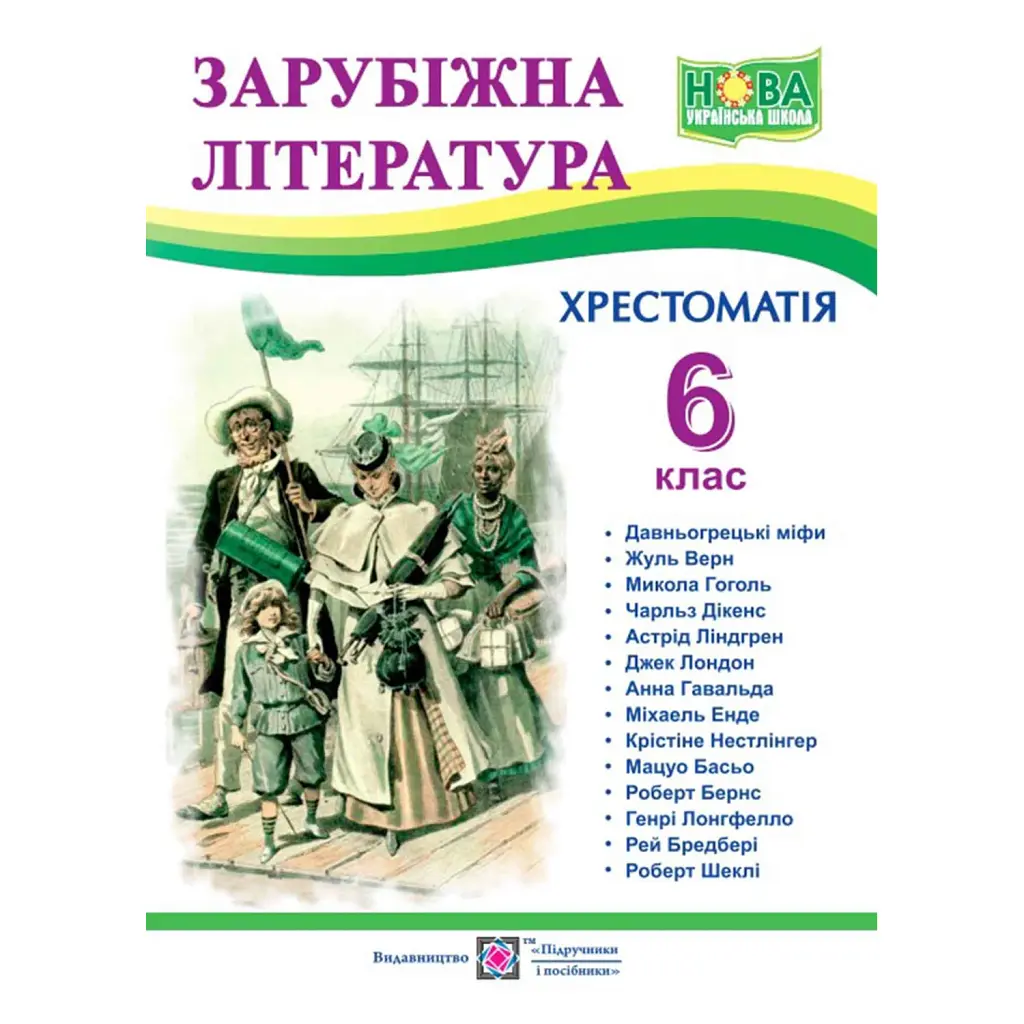 ЗАРУБІЖНА ЛІТЕРАТУРА

НОВА
УКРАЇНСЬКА ШКОЛА

ХРЕСТОМАТІЯ

6
клас

• Давньогрецькі міфи
• Жуль Верн
• Микола Гоголь
• Чарльз Дікенс
• Астрід Ліндгрен
• Джек Лондон
• Анна Гавальда
• Міхаель Енде
• Крістіне Нестлінгер
• Мацуо Басьо
• Роберт Бернс
• Генрі Лонгфелло
• Рей Бредбері
• Роберт Шеклі

Видавництво ™ «Підручники і посібники»